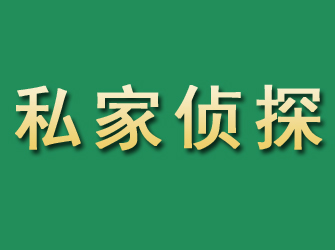 私家侦探